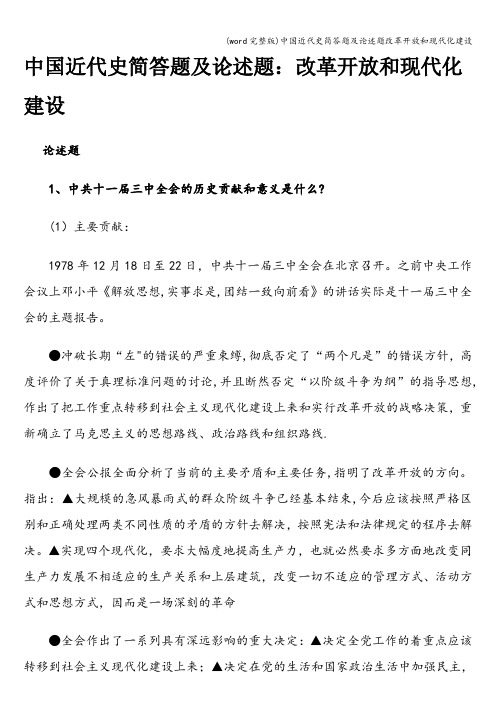 (word完整版)中国近代史简答题及论述题改革开放和现代化建设

中国近代史简答题及论述题：改革开放和现代化建设

论述题

1、中共十一届三中全会的历史贡献和意义是什么？

（1）主要贡献：

1978年12月18日至22日，中共十一届三中全会在北京召开。之前中央工作会议上邓小平《解放思想，实事求是，团结一致向前看》的讲话实际是十一届三中全会的主题报告。

●冲破长期“左"的错误的严重束缚，彻底否定了“两个凡是”的错误方针，高度评价了关于真理标准问题的讨论，并且断然否定“以阶级斗争为纲”的指导思想，作出了把工作重点转移到社会主义现代化建设上来和实行改革开放的战略决策，重新确立了马克思主义的思想路线、政治路线和组织路线.

●全会公报全面分析了当前的主要矛盾和主要任务，指明了改革开放的方向。指出：▲大规模的急风暴雨式的群众阶级斗争已经基本结束，今后应该按照严格区别和正确处理两类不同性质的矛盾的方针去解决，按照宪法和法律规定的程序去解决。▲实现四个现代化，要求大幅度地提高生产力，也就必然要求多方面地改变同生产力发展不相适应的生产关系和上层建筑，改变一切不适应的管理方式、活动方式和思想方式，因而是一场深刻的革命

●全会作出了一系列具有深远影响的重大决定：▲决定全党工作的着重点应该转移到社会主义现代化建设上来；▲决定在党的生活和国家政治生活中加强民主，